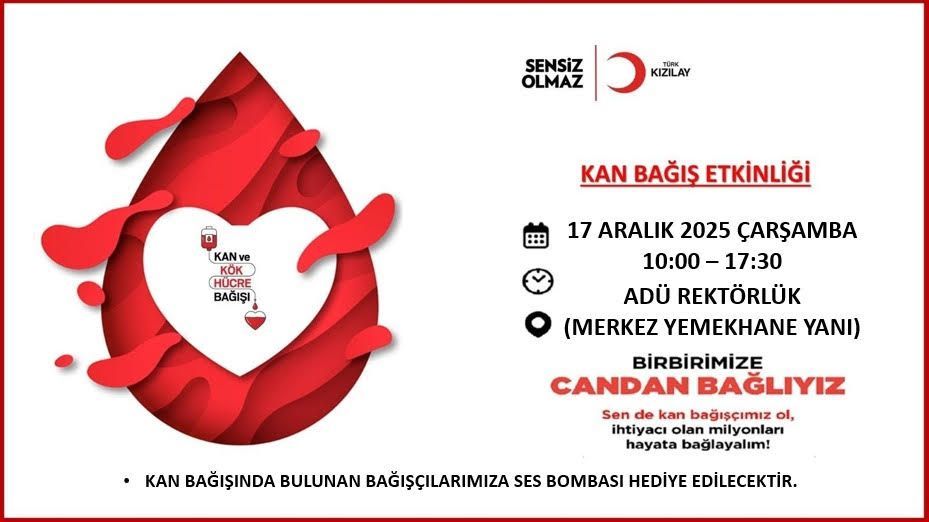 KAN ve
KÖK
HÜCRE
BAĞIŞI

SENSİZ
OLMAZ

TÜRK
KIZILAY

KAN BAĞIŞ ETKİNLİĞİ

17 ARALIK 2025 ÇARŞAMBA
10:00 – 17:30
ADÜ REKTÖRLÜK
(MERKEZ YEMEKHANE YANI)

BİRBİRİMİZE
CANDAN BAĞLIYIZ

Sen de kan bağışçımız ol,
ihtiyacı olan milyonları
hayata bağlayalım!

• KAN BAĞIŞINDA BULUNAN BAĞIŞÇILARIMIZA SES BOMBASI HEDİYE EDİLECEKTİR.